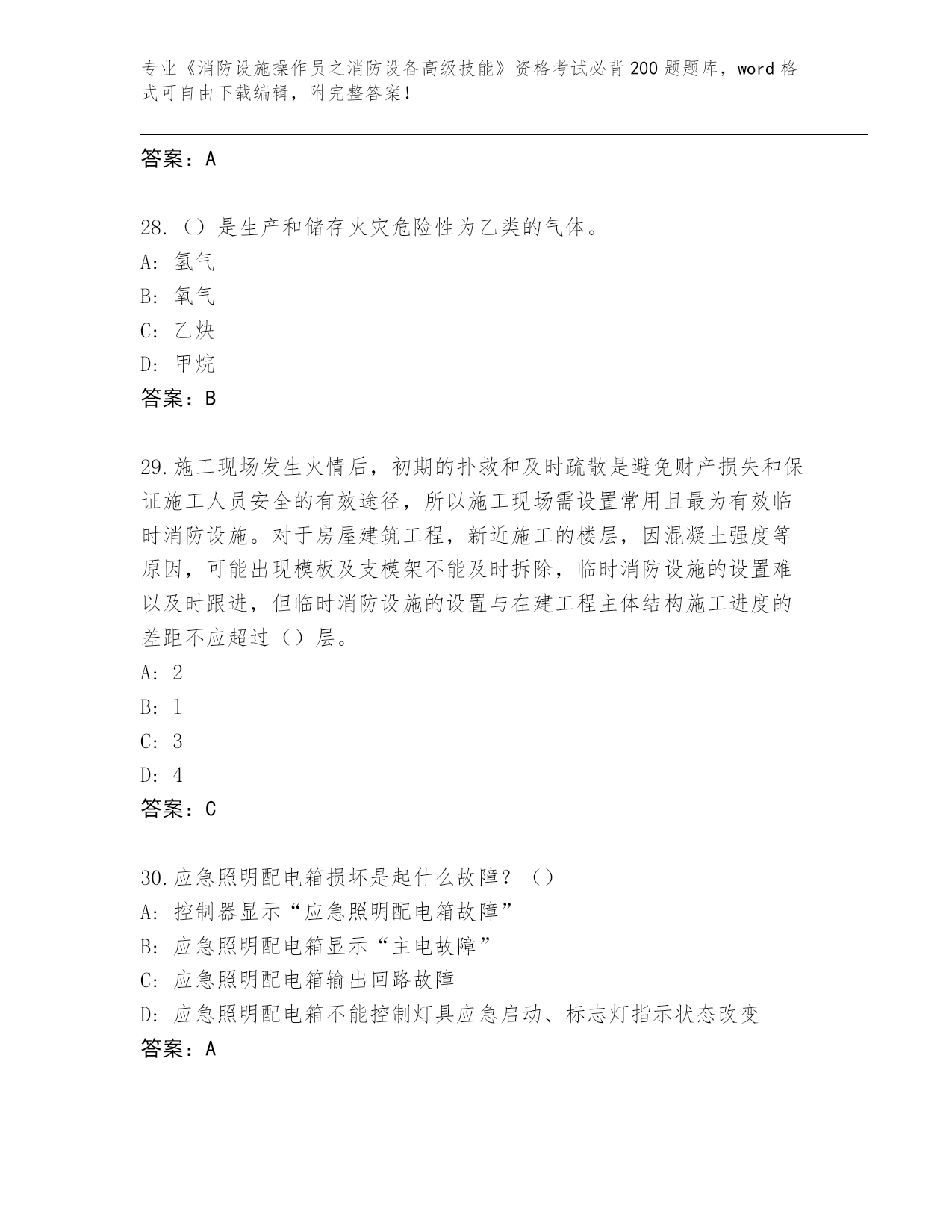 专业《消防设施操作员之消防设备高级技能》资格考试必背200题题库，word格式可自由下载编辑，附完整答案！

答案：A

28.（）是生产和储存火灾危险性为乙类的气体。
A: 氢气
B: 氧气
C: 乙炔
D: 甲烷
答案：B

29.施工现场发生火情后，初期的扑救和及时疏散是避免财产损失和保证施工人员安全的有效途径，所以施工现场需设置常用且最为有效临时消防设施。对于房屋建筑工程，新近施工的楼层，因混凝土强度等原因，可能出现模板及支模架不能及时拆除，临时消防设施的设置难以及时跟进，但临时消防设施的设置与在建工程主体结构施工进度的差距不应超过（）层。
A: 2
B: 1
C: 3
D: 4
答案：C

30.应急照明配电箱损坏是起什么故障？（）
A: 控制器显示“应急照明配电箱故障”
B: 应急照明配电箱显示“主电故障”
C: 应急照明配电箱输出回路故障
D: 应急照明配电箱不能控制灯具应急启动、标志灯指示状态改变
答案：A